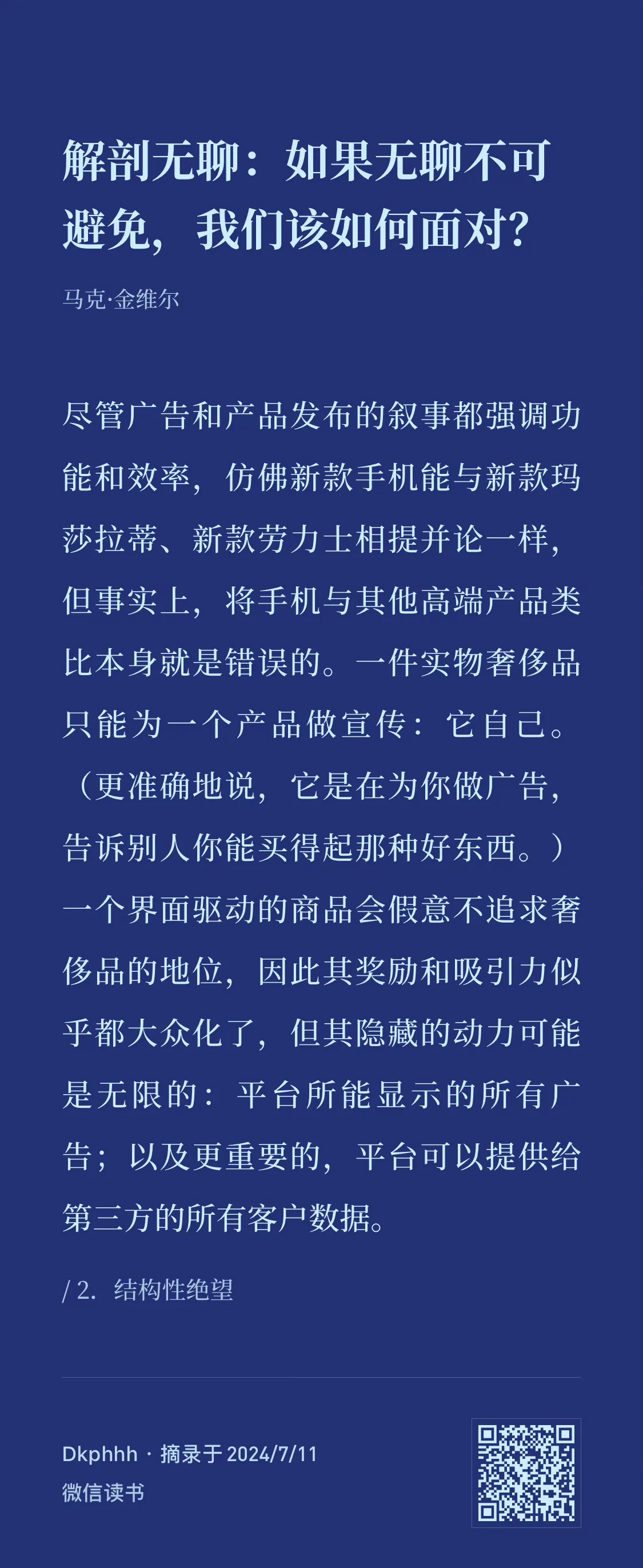 解剖无聊：如果无聊不可避免，我们该如何面对？

马克·金维尔

尽管广告和产品发布的叙事都强调功能和效率，仿佛新款手机能与新款玛莎拉蒂、新款劳力士相提并论一样，但事实上，将手机与其他高端产品类比本身就是错误的。一件实物奢侈品只能为一个产品做宣传：它自己。（更准确地说，它是在为你做广告，告诉别人你能买得起那种好东西。）一个界面驱动的商品会假意不追求奢侈品的地位，因此其奖励和吸引力似乎都大众化了，但其隐藏的动力可能是无限的：平台所能显示的所有广告；以及更重要的，平台可以提供给第三方的所有客户数据。

/ 2. 结构性绝望

Dkphhh · 摘录于 2024/7/11
微信读书